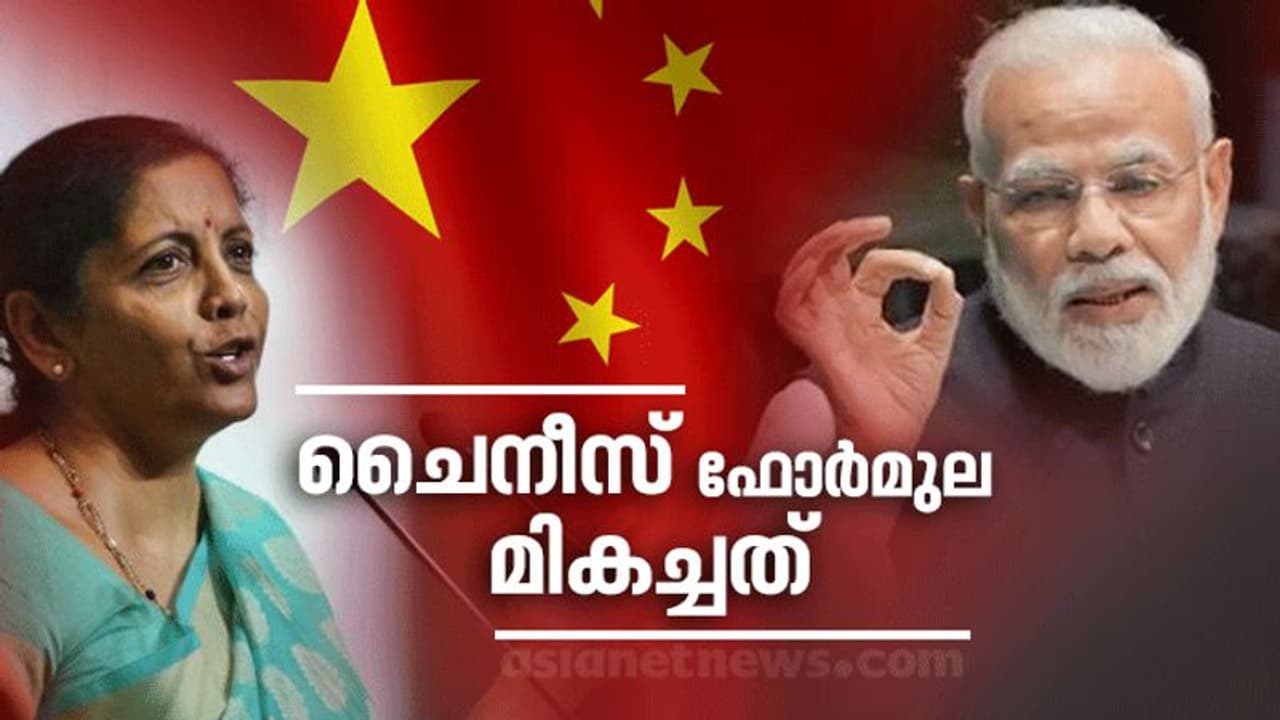 ചൈനീസ് ഫോർമുല മികച്ചത്

asianetnews.com